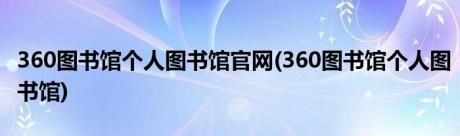 360图书馆个人图书馆官网(360图书馆个人图书馆)